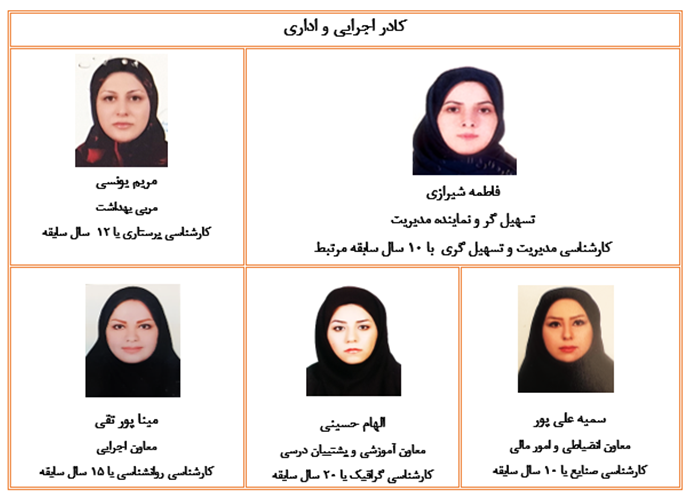 کادر اجرایی و اداری

فاطمه شیرازی

تسهیل گر و نماینده مدیریت

کارشناسی مدیریت و تسهیل گری با ۱۰ سال سابقه مرتبط

مریم یونسی

مربی بهداشت

کارشناسی پرستاری با ۱۲ سال سابقه

سمیه علی پور

معاون انضباطی و امور مالی

کارشناسی صنایع با ۱۰ سال سابقه

الهام حسینی

معاون آموزشی و پشتیبان درسی

کارشناسی گرافیک با ۲۰ سال سابقه

مینا پور تقی

معاون اجرایی

کارشناسی روانشناسی با ۱۵ سال سابقه